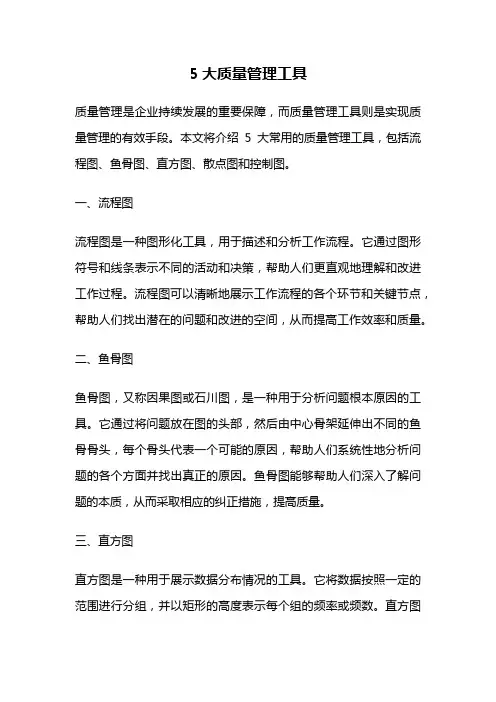 5 大质量管理工具

质量管理是企业持续发展的重要保障，而质量管理工具则是实现质量管理的有效手段。本文将介绍 5 大常用的质量管理工具，包括流程图、鱼骨图、直方图、散点图和控制图。

一、流程图

流程图是一种图形化工具，用于描述和分析工作流程。它通过图形符号和线条表示不同的活动和决策，帮助人们更直观地理解和改进工作过程。流程图可以清晰地展示工作流程的各个环节和关键节点，帮助人们找出潜在的问题和改进的空间，从而提高工作效率和质量。

二、鱼骨图

鱼骨图，又称因果图或石川图，是一种用于分析问题根本原因的工具。它通过将问题放在图的头部，然后由中心骨架延伸出不同的鱼骨骨头，每个骨头代表一个可能的原因，帮助人们系统性地分析问题的各个方面并找出真正的原因。鱼骨图能够帮助人们深入了解问题的本质，从而采取相应的纠正措施，提高质量。

三、直方图

直方图是一种用于展示数据分布情况的工具。它将数据按照一定的范围进行分组，并以矩形的高度表示每个组的频率或频数。直方图